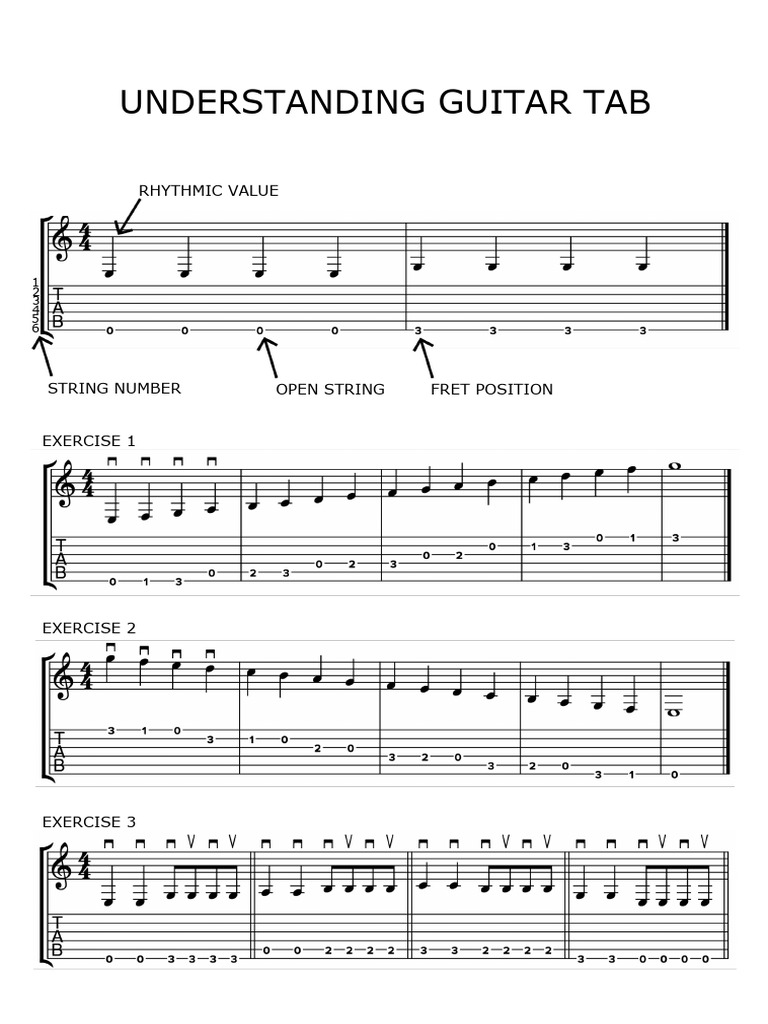 UNDERSTANDING GUITAR TAB

RHYTHMIC VALUE

1
2
3
4
5
6

TAB

0 0 0 0 3 3 3 3

STRING NUMBER

OPEN STRING

FRET POSITION

EXERCISE 1

TAB

0 1 3 0 2 3 0 2 3 0 2 0 1 3 0 1 3

EXERCISE 2

TAB

3 1 0 3 1 0 2 0 3 2 0 3 2 0 3 1 0

EXERCISE 3

TAB

0 0 3 3 3 3 0 0 2 2 2 2 3 3 2 2 2 2 3 3 0 0 0 0